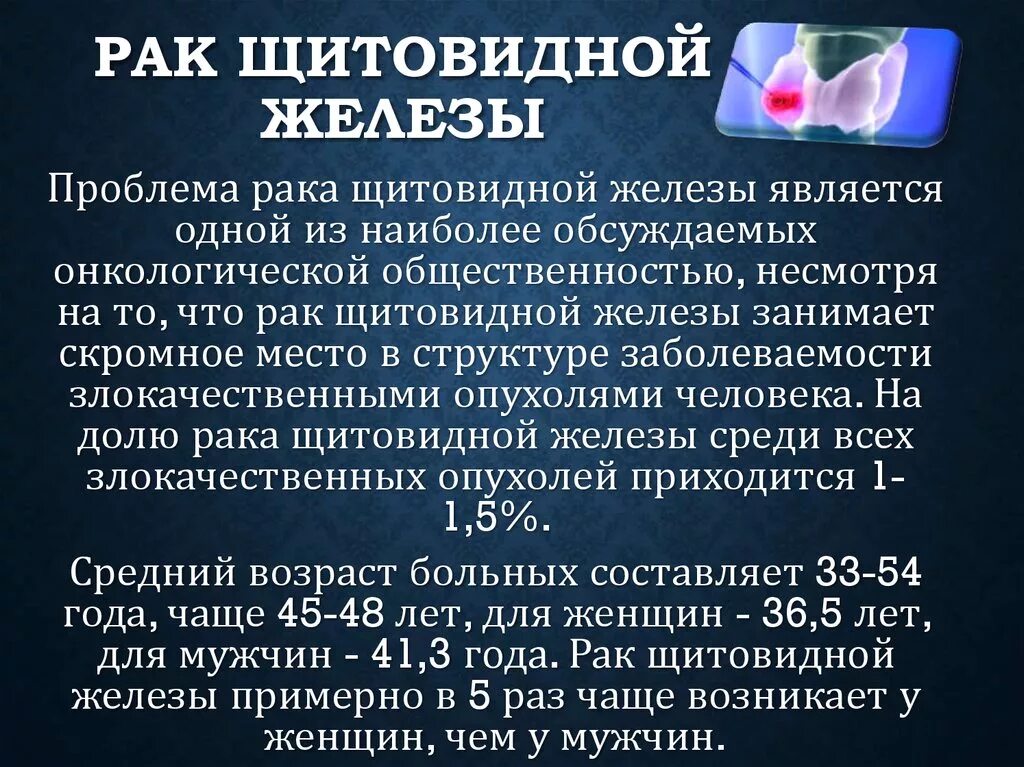 РАК ЩИТОВИДНОЙ ЖЕЛЕЗЫ

Проблема рака щитовидной железы является одной из наиболее обсуждаемых онкологической общественностью, несмотря на то, что рак щитовидной железы занимает скромное место в структуре заболеваемости злокачественными опухолями человека. На долю рака щитовидной железы среди всех злокачественных опухолей приходится 1-1,5%.

Средний возраст больных составляет 33-54 года, чаще 45-48 лет, для женщин - 36,5 лет, для мужчин - 41,3 года. Рак щитовидной железы примерно в 5 раз чаще возникает у женщин, чем у мужчин.